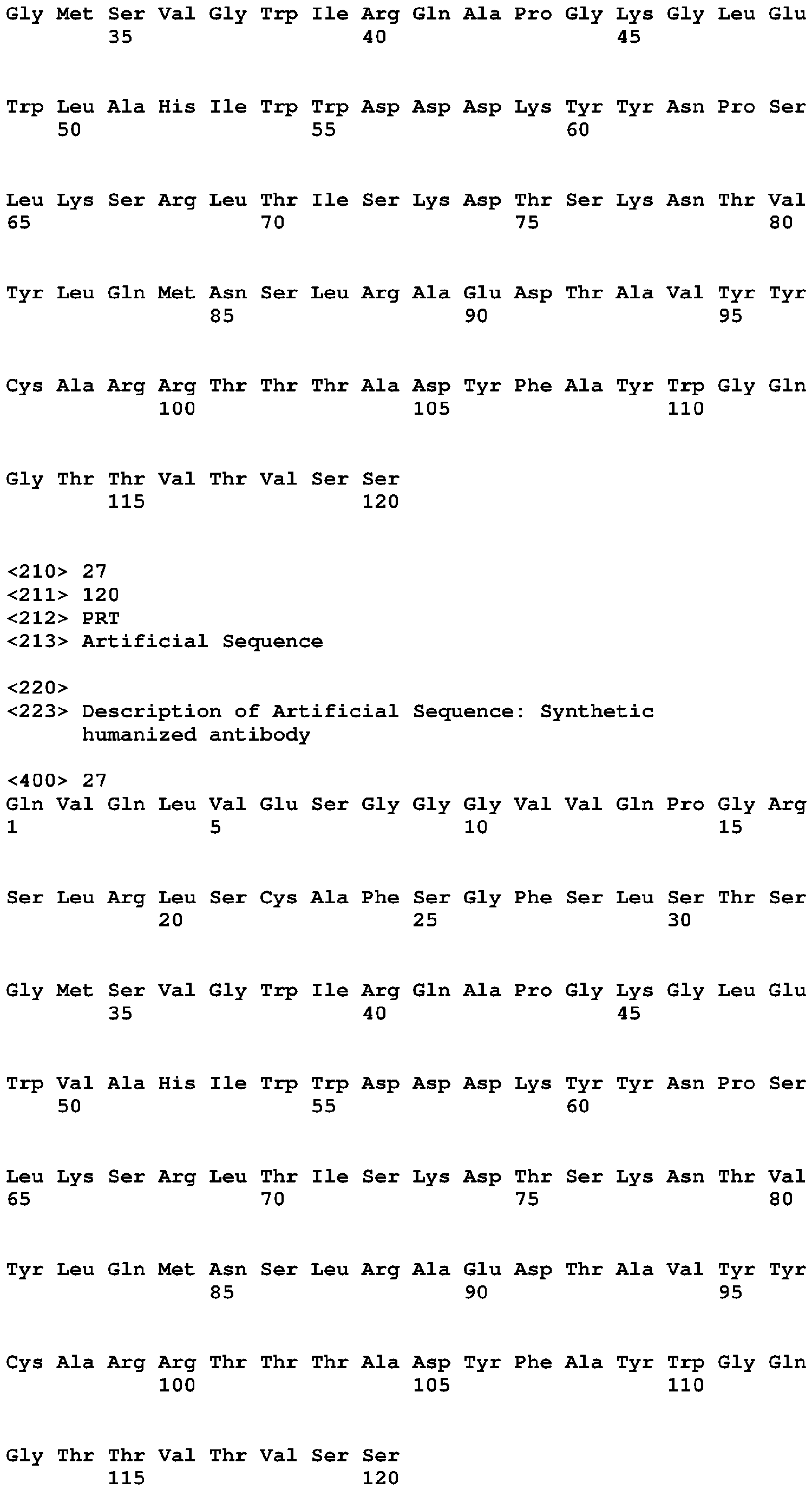 Gly Met Ser Val Gly Trp Ile Arg Gln Ala Pro Gly Lys Gly Leu Glu
35 40 45

Trp Leu Ala His Ile Trp Trp Asp Asp Asp Lys Tyr Tyr Asn Pro Ser
50 55 60

Leu Lys Ser Arg Leu Thr Ile Ser Lys Asp Thr Ser Lys Asn Thr Val
65 70 75 80

Tyr Leu Gln Met Asn Ser Leu Arg Ala Glu Asp Thr Ala Val Tyr Tyr
85 90 95

Cys Ala Arg Arg Thr Thr Thr Ala Asp Tyr Phe Ala Tyr Trp Gly Gln
100 105 110

Gly Thr Thr Val Thr Val Ser Ser
115 120

<210> 27
<211> 120
<212> PRT
<213> Artificial Sequence

<220>
<223> Description of Artificial Sequence: Synthetic humanized antibody

<400> 27
Gln Val Gln Leu Val Glu Ser Gly Gly Gly Val Val Gln Pro Gly Arg
1 5 10 15

Ser Leu Arg Leu Ser Cys Ala Phe Ser Gly Phe Ser Leu Ser Thr Ser
20 25 30

Gly Met Ser Val Gly Trp Ile Arg Gln Ala Pro Gly Lys Gly Leu Glu
35 40 45

Trp Val Ala His Ile Trp Trp Asp Asp Asp Lys Tyr Tyr Asn Pro Ser
50 55 60

Leu Lys Ser Arg Leu Thr Ile Ser Lys Asp Thr Ser Lys Asn Thr Val
65 70 75 80

Tyr Leu Gln Met Asn Ser Leu Arg Ala Glu Asp Thr Ala Val Tyr Tyr
85 90 95

Cys Ala Arg Arg Thr Thr Thr Ala Asp Tyr Phe Ala Tyr Trp Gly Gln
100 105 110

Gly Thr Thr Val Thr Val Ser Ser
115 120